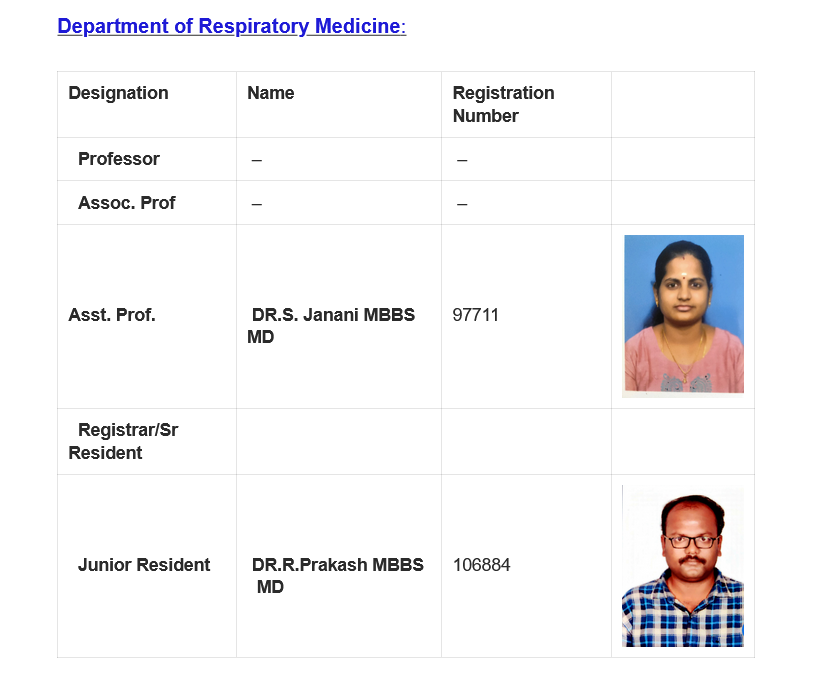 Department of Respiratory Medicine:

| Designation | Name | Registration Number | |
|---|---|---|---|
| Professor | – | – | |
| Assoc. Prof | – | – | |
| Asst. Prof. | DR.S. Janani MBBS MD | 97711 | |
| Registrar/Sr Resident | | | |
| Junior Resident | DR.R.Prakash MBBS MD | 106884 | |